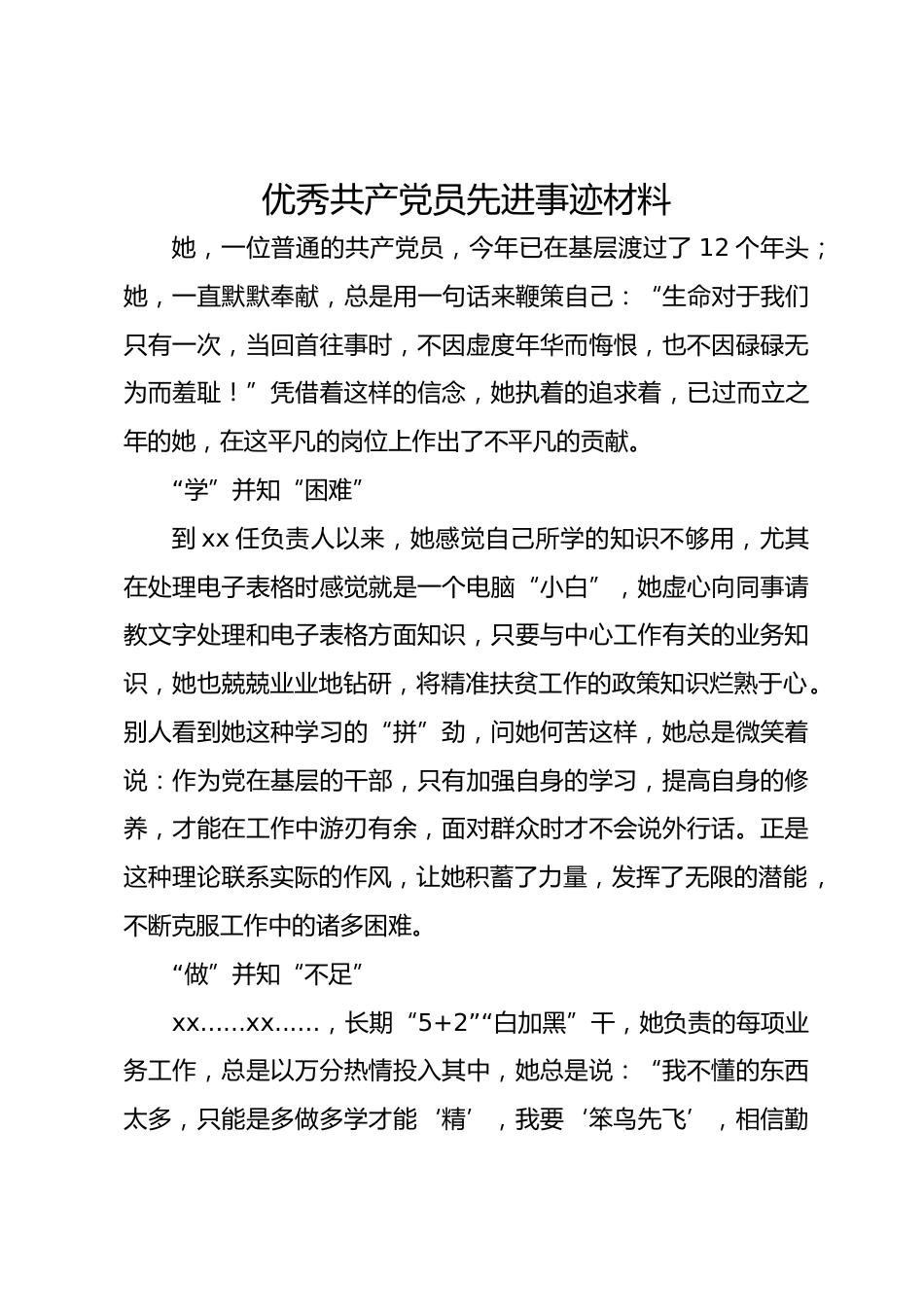 优秀共产党员先进事迹材料

她，一位普通的共产党员，今年已在基层渡过了 12 个年头；她，一直默默奉献，总是用一句话来鞭策自己：“生命对于我们只有一次，当回首往事时，不因虚度年华而悔恨，也不因碌碌无为而羞耻！”凭借着这样的信念，她执着的追求着，已过而立之年的她，在这平凡的岗位上作出了不平凡的贡献。

“学”并知“困难”

到 xx 任负责人以来，她感觉自己所学的知识不够用，尤其在处理电子表格时感觉就是一个电脑“小白”，她虚心向同事请教文字处理和电子表格方面知识，只要与中心工作有关的业务知识，她也兢兢业业地钻研，将精准扶贫工作的政策知识烂熟于心。别人看到她这种学习的“拼”劲，问她何苦这样，她总是微笑着说：作为党在基层的干部，只有加强自身的学习，提高自身的修养，才能在工作中游刃有余，面对群众时才不会说外行话。正是这种理论联系实际的作风，让她积蓄了力量，发挥了无限的潜能，不断克服工作中的诸多困难。

“做”并知“不足”

xx……xx……，长期“5+2”“白加黑”干，她负责的每项业务工作，总是以万分热情投入其中，她总是说：“我不懂的东西太多，只能是多做多学才能‘精’，我要‘笨鸟先飞’，相信勤